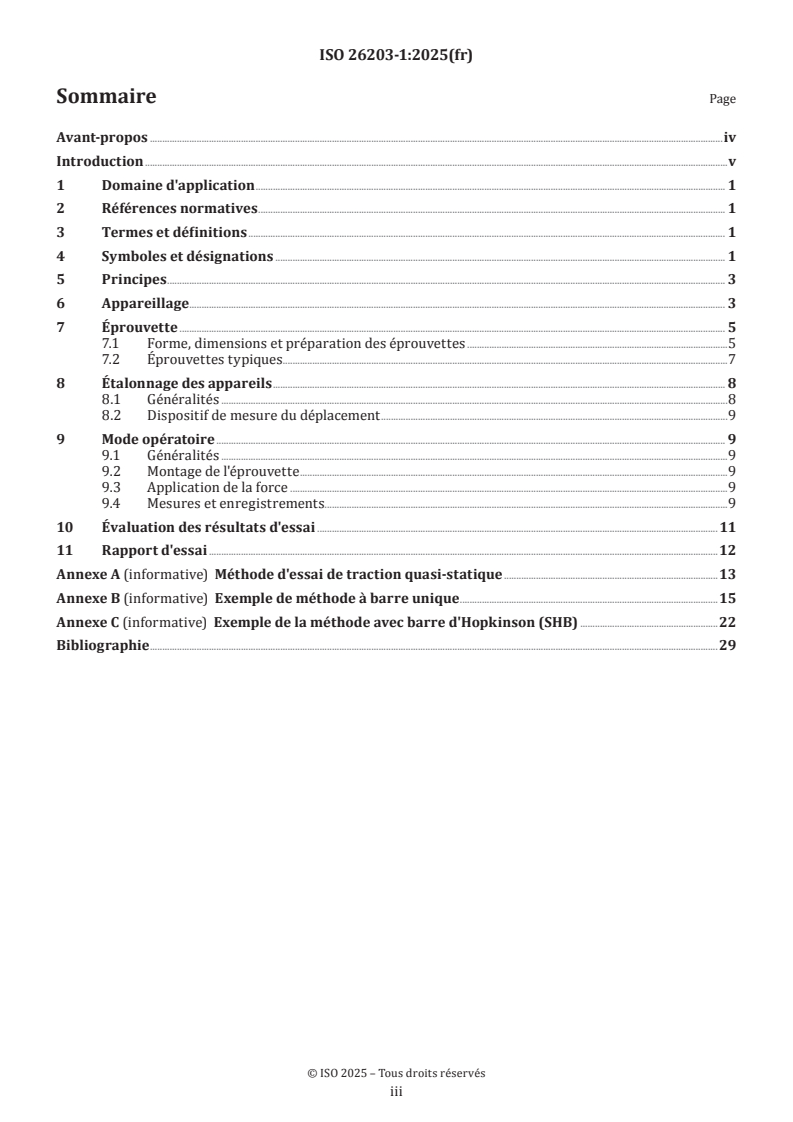 ISO 26203-1:2025(fr)

Sommaire

Page

Avant-propos iv
Introduction v
1 Domaine d'application 1
2 Références normatives 1
3 Termes et définitions 1
4 Symboles et désignations 1
5 Principes 3
6 Appareillage 3
7 Éprouvette 5
7.1 Forme, dimensions et préparation des éprouvettes 5
7.2 Éprouvettes typiques 7
8 Étalonnage des appareils 8
8.1 Généralités 8
8.2 Dispositif de mesure du déplacement 9
9 Mode opératoire 9
9.1 Généralités 9
9.2 Montage de l'éprouvette 9
9.3 Application de la force 9
9.4 Mesures et enregistrements 9
10 Évaluation des résultats d'essai 11
11 Rapport d'essai 12
Annexe A (informative) Méthode d'essai de traction quasi-statique 13
Annexe B (informative) Exemple de méthode à barre unique 15
Annexe C (informative) Exemple de la méthode avec barre d'Hopkinson (SHB) 22
Bibliographie 29

© ISO 2025 – Tous droits réservés
iii